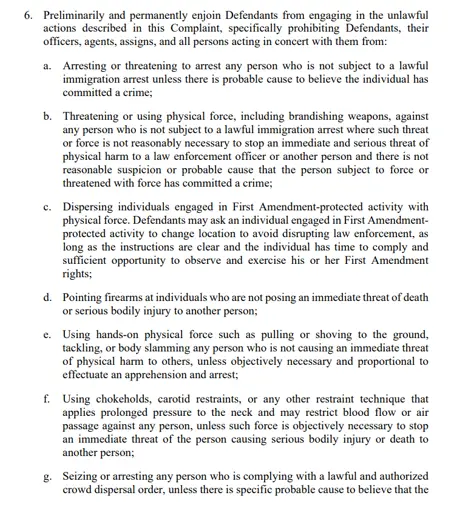 6. Preliminarily and permanently enjoin Defendants from engaging in the unlawful actions described in this Complaint, specifically prohibiting Defendants, their officers, agents, assigns, and all persons acting in concert with them from:

a. Arresting or threatening to arrest any person who is not subject to a lawful immigration arrest unless there is probable cause to believe the individual has committed a crime;

b. Threatening or using physical force, including brandishing weapons, against any person who is not subject to a lawful immigration arrest where such threat or force is not reasonably necessary to stop an immediate and serious threat of physical harm to a law enforcement officer or another person and there is not reasonable suspicion or probable cause that the person subject to force or threatened with force has committed a crime;

c. Dispersing individuals engaged in First Amendment-protected activity with physical force. Defendants may ask an individual engaged in First Amendment-protected activity to change location to avoid disrupting law enforcement, as long as the instructions are clear and the individual has time to comply and sufficient opportunity to observe and exercise his or her First Amendment rights;

d. Pointing firearms at individuals who are not posing an immediate threat of death or serious bodily injury to another person;

e. Using hands-on physical force such as pulling or shoving to the ground, tackling, or body slamming any person who is not causing an immediate threat of physical harm to others, unless objectively necessary and proportional to effectuate an apprehension and arrest;

f. Using chokeholds, carotid restraints, or any other restraint technique that applies prolonged pressure to the neck and may restrict blood flow or air passage against any person, unless such force is objectively necessary to stop an immediate threat of the person causing serious bodily injury or death to another person;

g. Seizing or arresting any person who is complying with a lawful and authorized crowd dispersal order, unless there is specific probable cause to believe that the